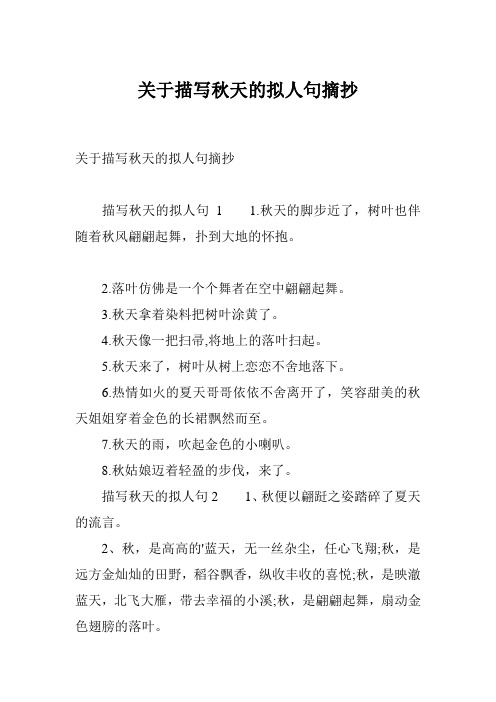 关于描写秋天的拟人句摘抄

关于描写秋天的拟人句摘抄

描写秋天的拟人句 1　　1.秋天的脚步近了，树叶也伴随着秋风翩翩起舞，扑到大地的怀抱。

2.落叶仿佛是一个个舞者在空中翩翩起舞。

3.秋天拿着染料把树叶涂黄了。

4.秋天像一把扫帚,将地上的落叶扫起。

5.秋天来了，树叶从树上恋恋不舍地落下。

6.热情如火的夏天哥哥依依不舍离开了，笑容甜美的秋天姐姐穿着金色的长裙飘然而至。

7.秋天的雨，吹起金色的小喇叭。

8.秋姑娘迈着轻盈的步伐，来了。

描写秋天的拟人句 2　　1、秋便以翩跹之姿踏碎了夏天的流言。

2、秋，是高高的'蓝天，无一丝杂尘，任心飞翔;秋，是远方金灿灿的田野，稻谷飘香，纵收丰收的喜悦;秋，是映澈蓝天，北飞大雁，带去幸福的小溪;秋，是翩翩起舞，扇动金色翅膀的落叶。